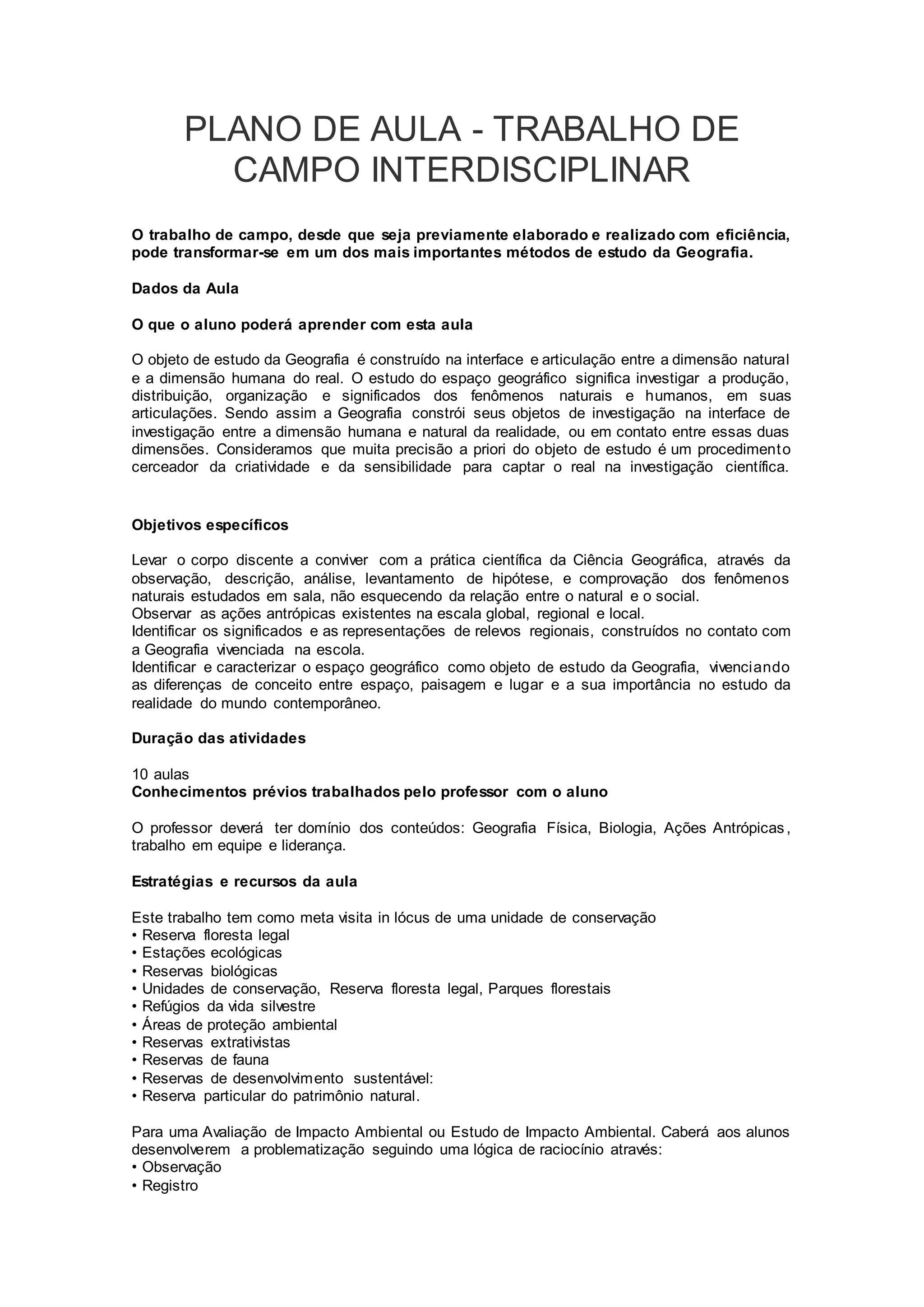 PLANO DE AULA - TRABALHO DE CAMPO INTERDISCIPLINAR

O trabalho de campo, desde que seja previamente elaborado e realizado com eficiência, pode transformar-se em um dos mais importantes métodos de estudo da Geografia.

Dados da Aula

O que o aluno poderá aprender com esta aula

O objeto de estudo da Geografia é construído na interface e articulação entre a dimensão natural e a dimensão humana do real. O estudo do espaço geográfico significa investigar a produção, distribuição, organização e significados dos fenômenos naturais e humanos, em suas articulações. Sendo assim a Geografia constrói seus objetos de investigação na interface de investigação entre a dimensão humana e natural da realidade, ou em contato entre essas duas dimensões. Consideramos que muita precisão a priori do objeto de estudo é um procedimento cerceador da criatividade e da sensibilidade para captar o real na investigação científica.

Objetivos específicos

Levar o corpo discente a conviver com a prática científica da Ciência Geográfica, através da observação, descrição, análise, levantamento de hipótese, e comprovação dos fenômenos naturais estudados em sala, não esquecendo da relação entre o natural e o social.
Observar as ações antrópicas existentes na escala global, regional e local.
Identificar os significados e as representações de relevos regionais, construídos no contato com a Geografia vivenciada na escola.
Identificar e caracterizar o espaço geográfico como objeto de estudo da Geografia, vivenciando as diferenças de conceito entre espaço, paisagem e lugar e a sua importância no estudo da realidade do mundo contemporâneo.

Duração das atividades

10 aulas
Conhecimentos prévios trabalhados pelo professor com o aluno

O professor deverá ter domínio dos conteúdos: Geografia Física, Biologia, Ações Antrópicas, trabalho em equipe e liderança.

Estratégias e recursos da aula

Este trabalho tem como meta visita in lócus de uma unidade de conservação
• Reserva floresta legal
• Estações ecológicas
• Reservas biológicas
• Unidades de conservação, Reserva floresta legal, Parques florestais
• Refúgios da vida silvestre
• Áreas de proteção ambiental
• Reservas extrativistas
• Reservas de fauna
• Reservas de desenvolvimento sustentável:
• Reserva particular do patrimônio natural.

Para uma Avaliação de Impacto Ambiental ou Estudo de Impacto Ambiental. Caberá aos alunos desenvolverem a problematização seguindo uma lógica de raciocínio através:
• Observação
• Registro